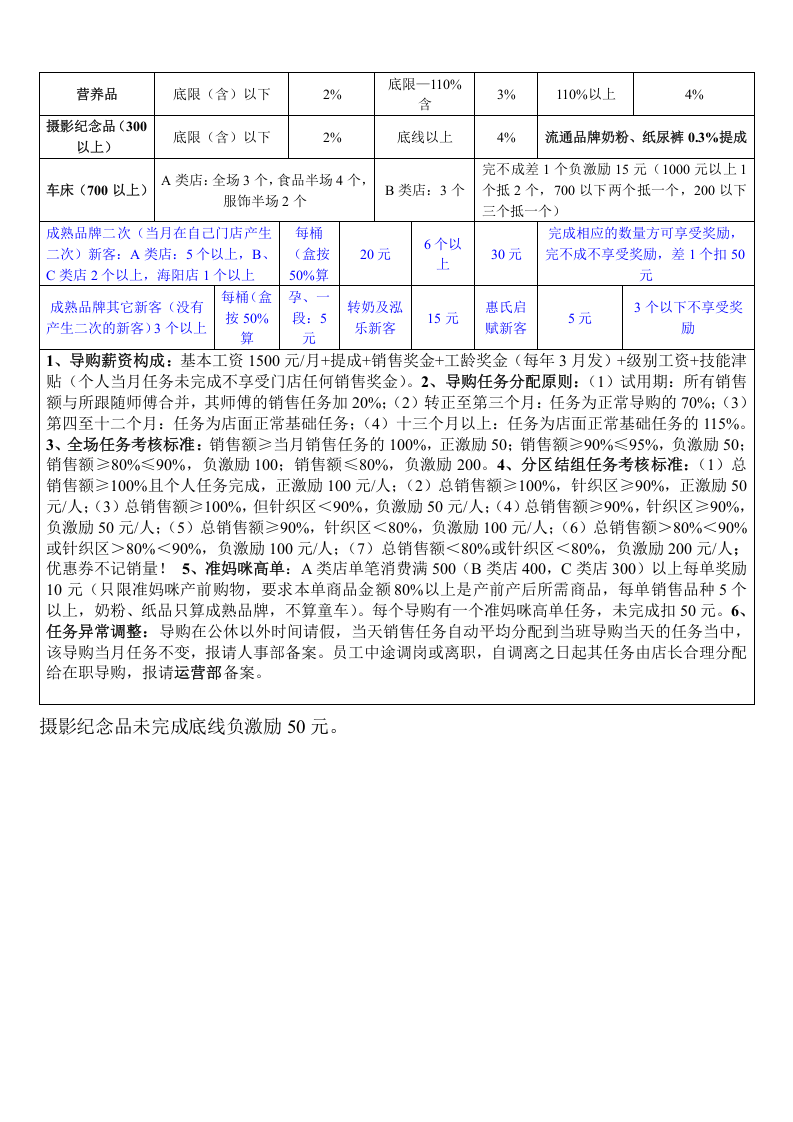 | 营养品 | 底限（含）以下 | 2% | 底限—110%含 | 3% | 110%以上 | 4% |
|---|---|---|---|---|---|---|
| 摄影纪念品（300以上） | 底限（含）以下 | 2% | 底线以上 | 4% | 流通品牌奶粉、纸尿裤0.3%提成 | |
| 车床（700以上） | A类店：全场3个，食品半场4个，服饰半场2个 | | B类店：3个 | 完不成差1个负激励15元（1000元以上1个抵2个，700以下两个抵一个，200以下三个抵一个） | | |

| 成熟品牌二次（当月在自己门店产生二次）新客：A类店：5个以上，B、C类店2个以上，海阳店1个以上 | 每桶（盒按50%算 | 20元 | 6个以上 | 30元 | 完成相应的数量方可享受奖励，完不成不享受奖励，差1个扣50元 |
|---|---|---|---|---|---|

| 成熟品牌其它新客（没有产生二次的新客）3个以上 | 每桶（盒按50%算 | 孕、一段：5元 | 转奶及泓乐新客 | 15元 | 惠氏启赋新客 | 5元 | 3个以下不享受奖励 |
|---|---|---|---|---|---|---|---|

1、导购薪资构成：基本工资1500元/月+提成+销售奖金+工龄奖金（每年3月发）+级别工资+技能津贴（个人当月任务未完成不享受门店任何销售奖金）。2、导购任务分配原则：（1）试用期：所有销售额与所跟随师傅合并，其师傅的销售任务加20%；（2）转正至第三个月：任务为正常导购的70%；（3）第四至十二个月：任务为店面正常基础任务；（4）十三个月以上：任务为店面正常基础任务的115%。3、全场任务考核标准：销售额≥当月销售任务的100%，正激励50；销售额≥90%≤95%，负激励50；销售额≥80%≤90%，负激励100；销售额≤80%，负激励200。4、分区结组任务考核标准：（1）总销售额≥100%且个人任务完成，正激励100元/人；（2）总销售额≥100%，针织区≥90%，正激励50元/人；（3）总销售额≥100%，但针织区<90%，负激励50元/人；（4）总销售额≥90%，针织区≥90%，负激励50元/人；（5）总销售额≥90%，针织区<80%，负激励100元/人；（6）总销售额>80%<90%或针织区>80%<90%，负激励100元/人；（7）总销售额<80%或针织区<80%，负激励200元/人；优惠券不记销量！ 5、准妈咪高单：A类店单笔消费满500（B类店400，C类店300）以上每单奖励10元（只限准妈咪产前购物，要求本单商品金额80%以上是产前产后所需商品，每单销售品种5个以上，奶粉、纸品只算成熟品牌，不算童车）。每个导购有一个准妈咪高单任务，未完成扣50元。6、任务异常调整：导购在公休以外时间请假，当天销售任务自动平均分配到当班导购当天的任务当中，该导购当月任务不变，报请人事部备案。员工中途调岗或离职，自调离之日起其任务由店长合理分配给在职导购，报请运营部备案。

摄影纪念品未完成底线负激励50元。